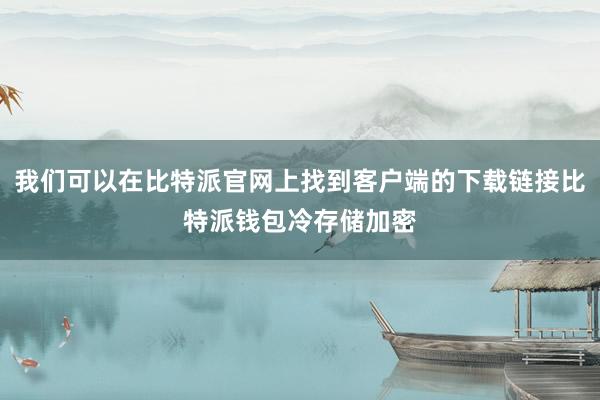 我们可以在比特派官网上找到客户端的下载链接比特派钱包冷存储加密